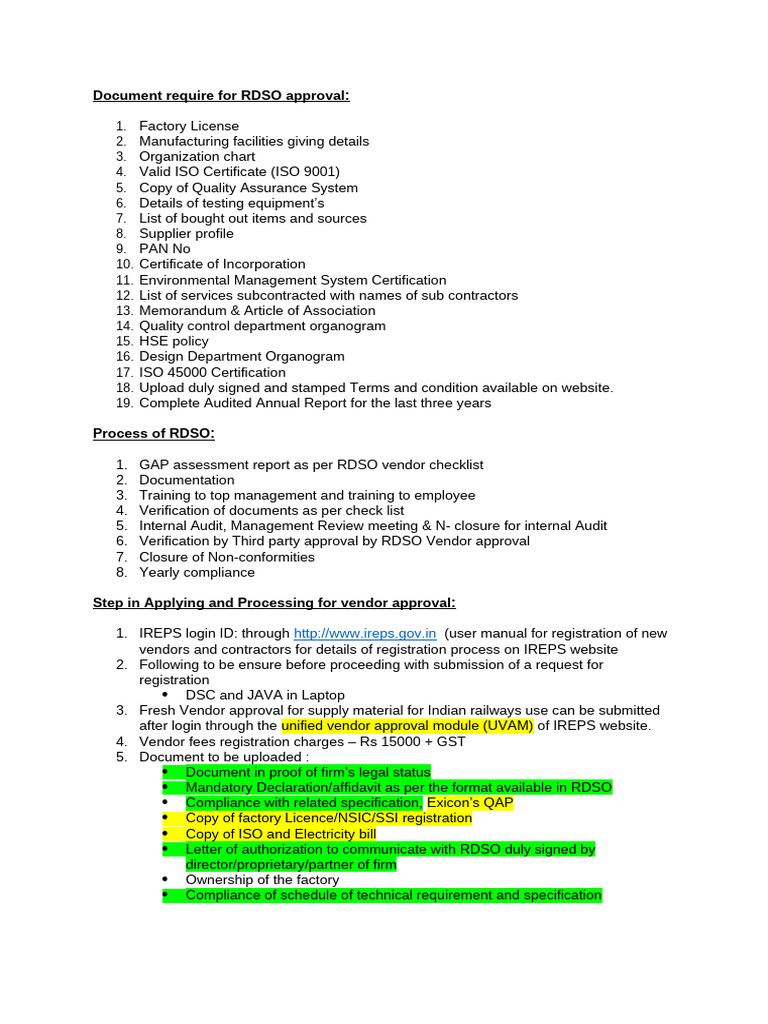 Document require for RDSO approval:

1. Factory License
2. Manufacturing facilities giving details
3. Organization chart
4. Valid ISO Certificate (ISO 9001)
5. Copy of Quality Assurance System
6. Details of testing equipment's
7. List of bought out items and sources
8. Supplier profile
9. PAN No
10. Certificate of Incorporation
11. Environmental Management System Certification
12. List of services subcontracted with names of sub contractors
13. Memorandum & Article of Association
14. Quality control department organogram
15. HSE policy
16. Design Department Organogram
17. ISO 45000 Certification
18. Upload duly signed and stamped Terms and condition available on website.
19. Complete Audited Annual Report for the last three years

Process of RDSO:

1. GAP assessment report as per RDSO vendor checklist
2. Documentation
3. Training to top management and training to employee
4. Verification of documents as per check list
5. Internal Audit, Management Review meeting & N- closure for internal Audit
6. Verification by Third party approval by RDSO Vendor approval
7. Closure of Non-conformities
8. Yearly compliance

Step in Applying and Processing for vendor approval:

1. IREPS login ID: through http://www.ireps.gov.in (user manual for registration of new vendors and contractors for details of registration process on IREPS website
2. Following to be ensure before proceeding with submission of a request for registration
   • DSC and JAVA in Laptop
3. Fresh Vendor approval for supply material for Indian railways use can be submitted after login through the unified vendor approval module (UVAM) of IREPS website.
4. Vendor fees registration charges – Rs 15000 + GST
5. Document to be uploaded :
   • Document in proof of firm's legal status
   • Mandatory Declaration/affidavit as per the format available in RDSO
   • Compliance with related specification, Exicon's QAP
   • Copy of factory Licence/NSIC/SSI registration
   • Copy of ISO and Electricity bill
   • Letter of authorization to communicate with RDSO duly signed by director/proprietary/partner of firm
   • Ownership of the factory
   • Compliance of schedule of technical requirement and specification